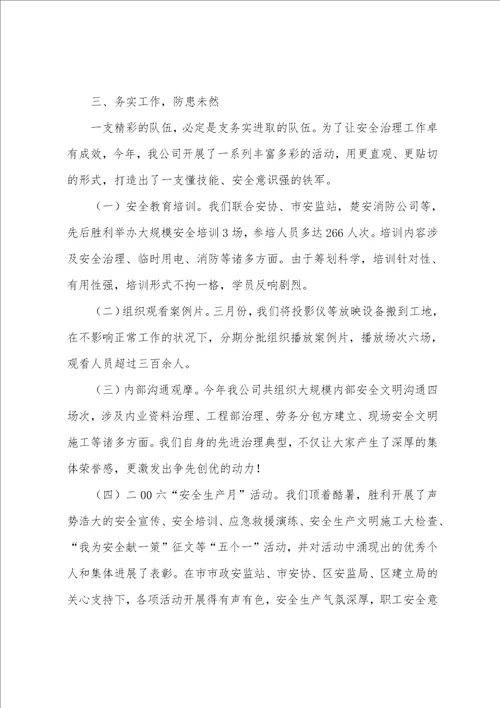 三、务实工作，防患未然

一支精彩的队伍，必定是支务实进取的队伍。为了让安全治理工作卓有成效，今年，我公司开展了一系列丰富多彩的活动，用更直观、更贴切的形式，打造出了一支懂技能、安全意识强的铁军。

（一）安全教育培训。我们联合安协、市安监站，楚安消防公司等，先后胜利举办大规模安全培训3场，参培人员多达266人次。培训内容涉及安全治理、临时用电、消防等诸多方面。由于筹划科学，培训针对性、有用性强，培训形式不拘一格，学员反响剧烈。

（二）组织观看案例片。三月份，我们将投影仪等放映设备搬到工地，在不影响正常工作的状况下，分期分批组织播放案例片，播放场次六场，观看人员超过三百余人。

（三）内部沟通观摩。今年我公司共组织大规模内部安全文明沟通四场次，涉及内业资料治理、工程部治理、劳务分包方建立、现场安全文明施工等诸多方面。我们自身的先进治理典型，不仅让大家产生了深厚的集体荣誉感，更激发出争先创优的动力！

（四）二00六“安全生产月”活动。我们顶着酷暑，胜利开展了声势浩大的安全宣传、安全培训、应急救援演练、安全生产文明施工大检查、“我为安全献一策”征文等“五个一”活动，并对活动中涌现出的优秀个人和集体进展了表彰。在市市政安监站、市安协、区安监局、区建立局的关心支持下，各项活动开展得有声有色，安全生产气氛深厚，职工安全意